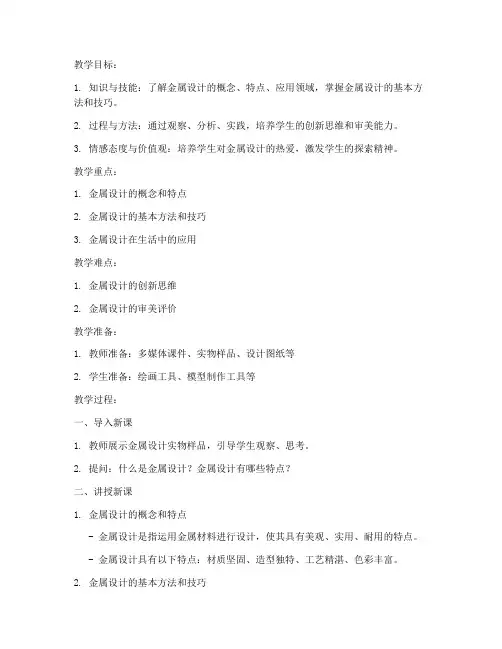 教学目标：

1. 知识与技能：了解金属设计的概念、特点、应用领域，掌握金属设计的基本方法和技巧。

2. 过程与方法：通过观察、分析、实践，培养学生的创新思维和审美能力。

3. 情感态度与价值观：培养学生对金属设计的热爱，激发学生的探索精神。

教学重点：

1. 金属设计的概念和特点

2. 金属设计的基本方法和技巧

3. 金属设计在生活中的应用

教学难点：

1. 金属设计的创新思维

2. 金属设计的审美评价

教学准备：

1. 教师准备：多媒体课件、实物样品、设计图纸等

2. 学生准备：绘画工具、模型制作工具等

教学过程：

一、导入新课

1. 教师展示金属设计实物样品，引导学生观察、思考。

2. 提问：什么是金属设计？金属设计有哪些特点？

二、讲授新课

1. 金属设计的概念和特点

- 金属设计是指运用金属材料进行设计，使其具有美观、实用、耐用的特点。

- 金属设计具有以下特点：材质坚固、造型独特、工艺精湛、色彩丰富。

2. 金属设计的基本方法和技巧